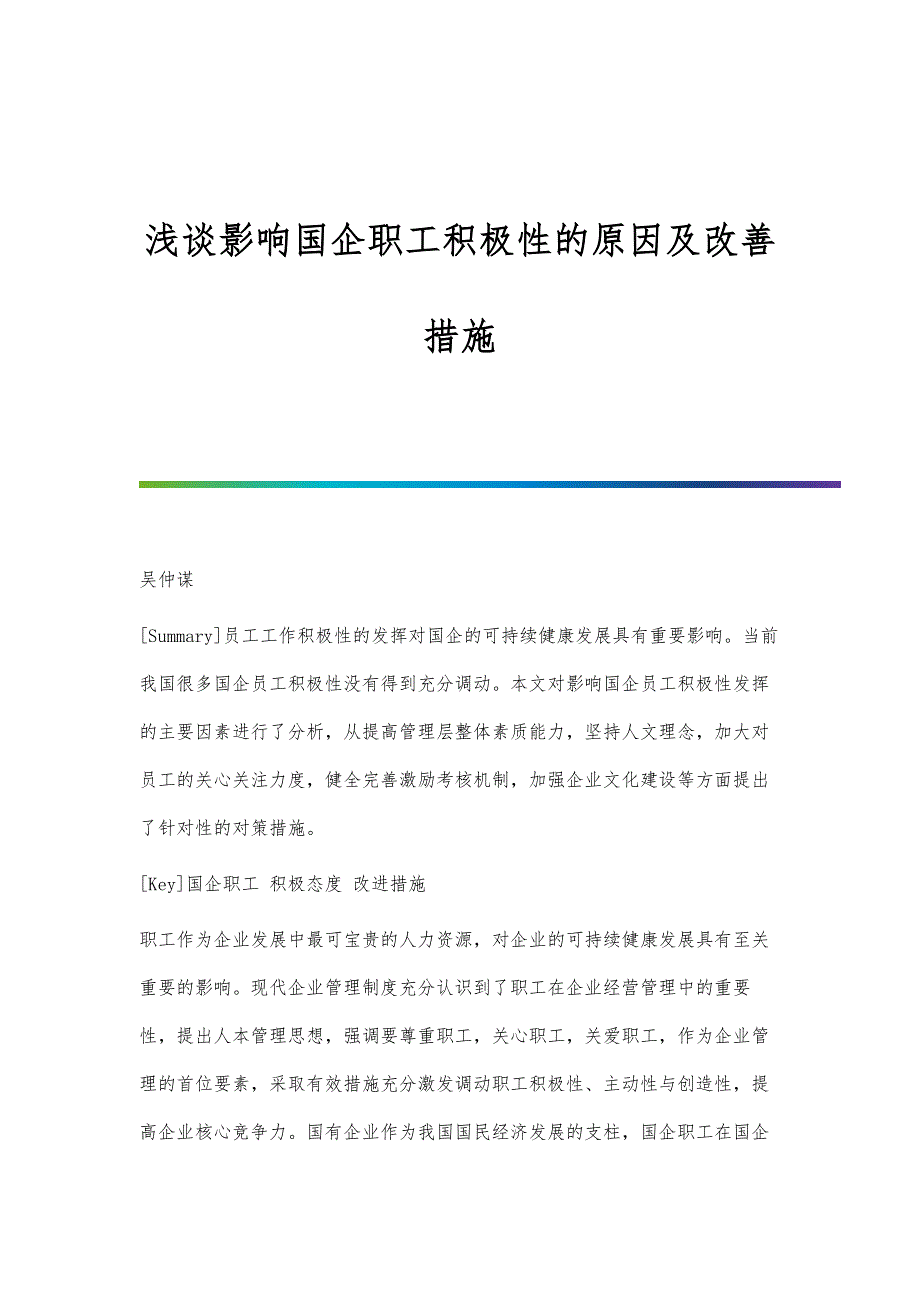 浅谈影响国企职工积极性的原因及改善措施

吴仲谋

[Summary]员工工作积极性的发挥对国企的可持续健康发展具有重要影响。当前我国很多国企员工积极性没有得到充分调动。本文对影响国企员工积极性发挥的主要因素进行了分析，从提高管理层整体素质能力，坚持人文理念，加大对员工的关心关注力度，健全完善激励考核机制，加强企业文化建设等方面提出了针对性的对策措施。

[Key]国企职工 积极态度 改进措施

职工作为企业发展中最可宝贵的人力资源，对企业的可持续健康发展具有至关重要的影响。现代企业管理制度充分认识到了职工在企业经营管理中的重要性，提出人本管理思想，强调要尊重职工，关心职工，关爱职工，作为企业管理的首位要素，采取有效措施充分激发调动职工积极性、主动性与创造性，提高企业核心竞争力。国有企业作为我国国民经济发展的支柱，国企职工在国企